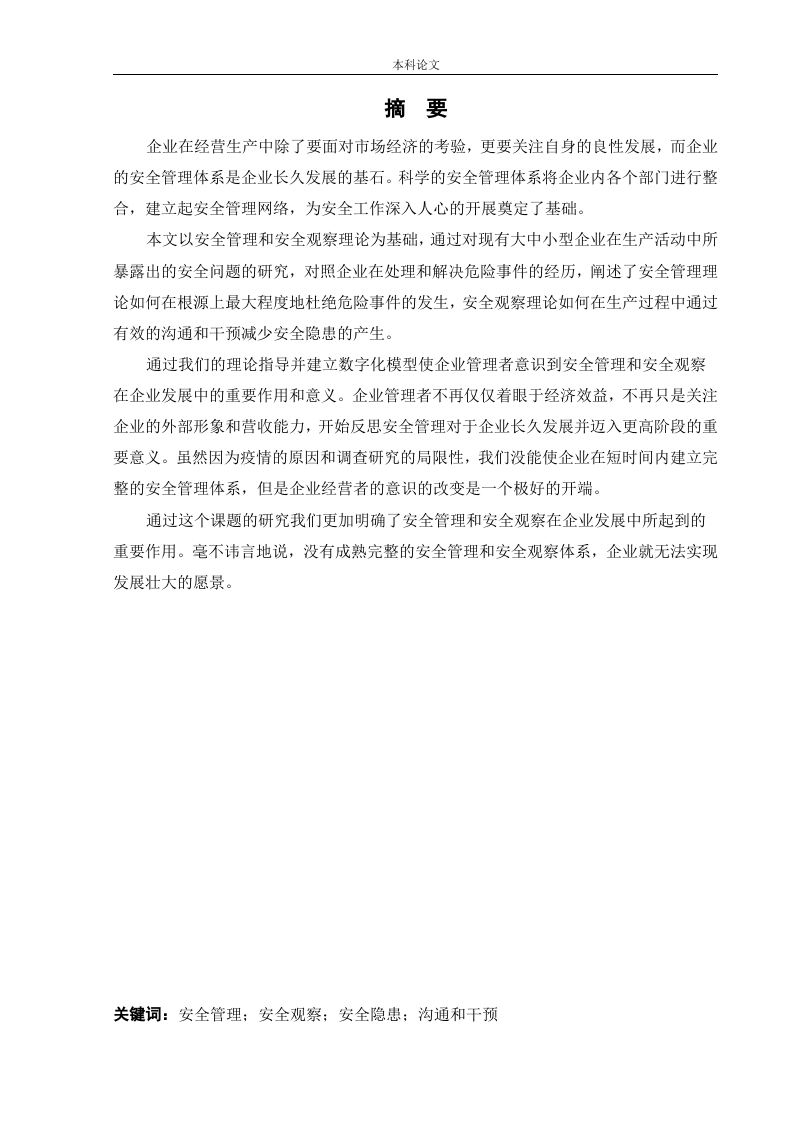 本科论文

摘　要

企业在经营生产中除了要面对市场经济的考验，更要关注自身的良性发展，而企业的安全管理体系是企业长久发展的基石。科学的安全管理体系将企业内各个部门进行整合，建立起安全管理网络，为安全工作深入人心的开展奠定了基础。

本文以安全管理和安全观察理论为基础，通过对现有大中小型企业在生产活动中所暴露出的安全问题的研究，对照企业在处理和解决危险事件的经历，阐述了安全管理理论如何在根源上最大程度地杜绝危险事件的发生，安全观察理论如何在生产过程中通过有效的沟通和干预减少安全隐患的产生。

通过我们的理论指导并建立数字化模型使企业管理者意识到安全管理和安全观察在企业发展中的重要作用和意义。企业管理者不再仅仅着眼于经济效益，不再只是关注企业的外部形象和营收能力，开始反思安全管理对于企业长久发展并迈入更高阶段的重要意义。虽然因为疫情的原因和调查研究的局限性，我们没能使企业在短时间内建立完整的安全管理体系，但是企业经营者的意识的改变是一个极好的开端。

通过这个课题的研究我们更加明确了安全管理和安全观察在企业发展中所起到的重要作用。毫不讳言地说，没有成熟完整的安全管理和安全观察体系，企业就无法实现发展壮大的愿景。

关键词：安全管理；安全观察；安全隐患；沟通和干预